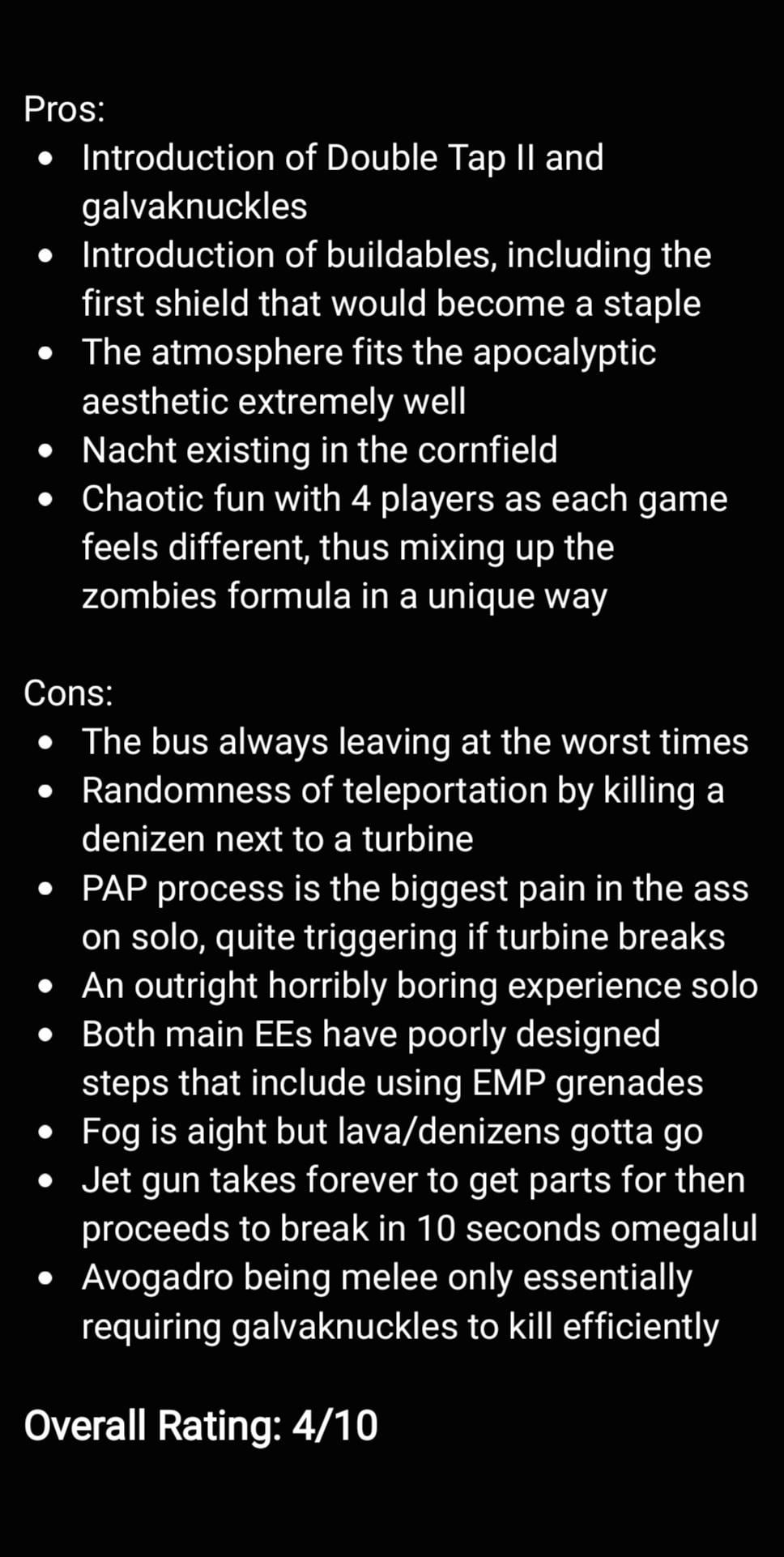 Pros:

- Introduction of Double Tap II and galvaknuckles
- Introduction of buildables, including the first shield that would become a staple
- The atmosphere fits the apocalyptic aesthetic extremely well
- Nacht existing in the cornfield
- Chaotic fun with 4 players as each game feels different, thus mixing up the zombies formula in a unique way

Cons:

- The bus always leaving at the worst times
- Randomness of teleportation by killing a denizen next to a turbine
- PAP process is the biggest pain in the ass on solo, quite triggering if turbine breaks
- An outright horribly boring experience solo
- Both main EEs have poorly designed steps that include using EMP grenades
- Fog is aight but lava/denizens gotta go
- Jet gun takes forever to get parts for then proceeds to break in 10 seconds omegalul
- Avogadro being melee only essentially requiring galvaknuckles to kill efficiently

Overall Rating: 4/10